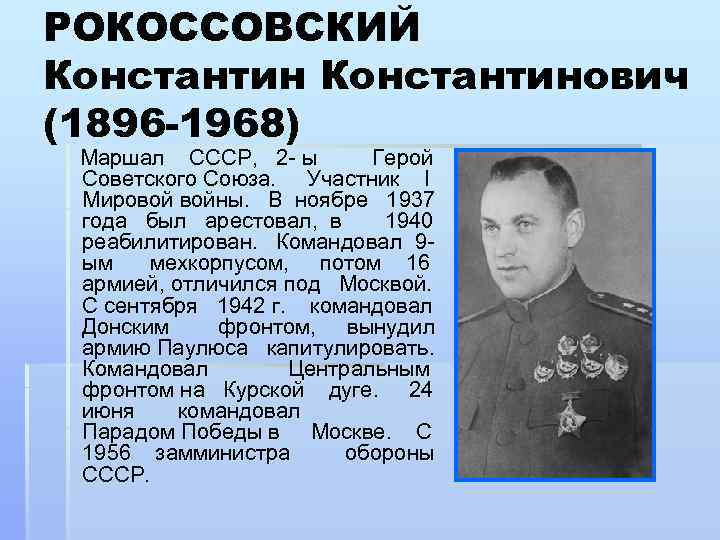 РОКОССОВСКИЙ
Константин Константинович
(1896-1968)

Маршал СССР, 2- ы Герой Советского Союза. Участник I Мировой войны. В ноябре 1937 года был арестовал, в 1940 реабилитирован. Командовал 9-ым мехкорпусом, потом 16 армией, отличился под Москвой. С сентября 1942 г. командовал Донским фронтом, вынудил армию Паулюса капитулировать. Командовал Центральным фронтом на Курской дуге. 24 июня командовал Парадом Победы в Москве. С 1956 замминистра обороны СССР.